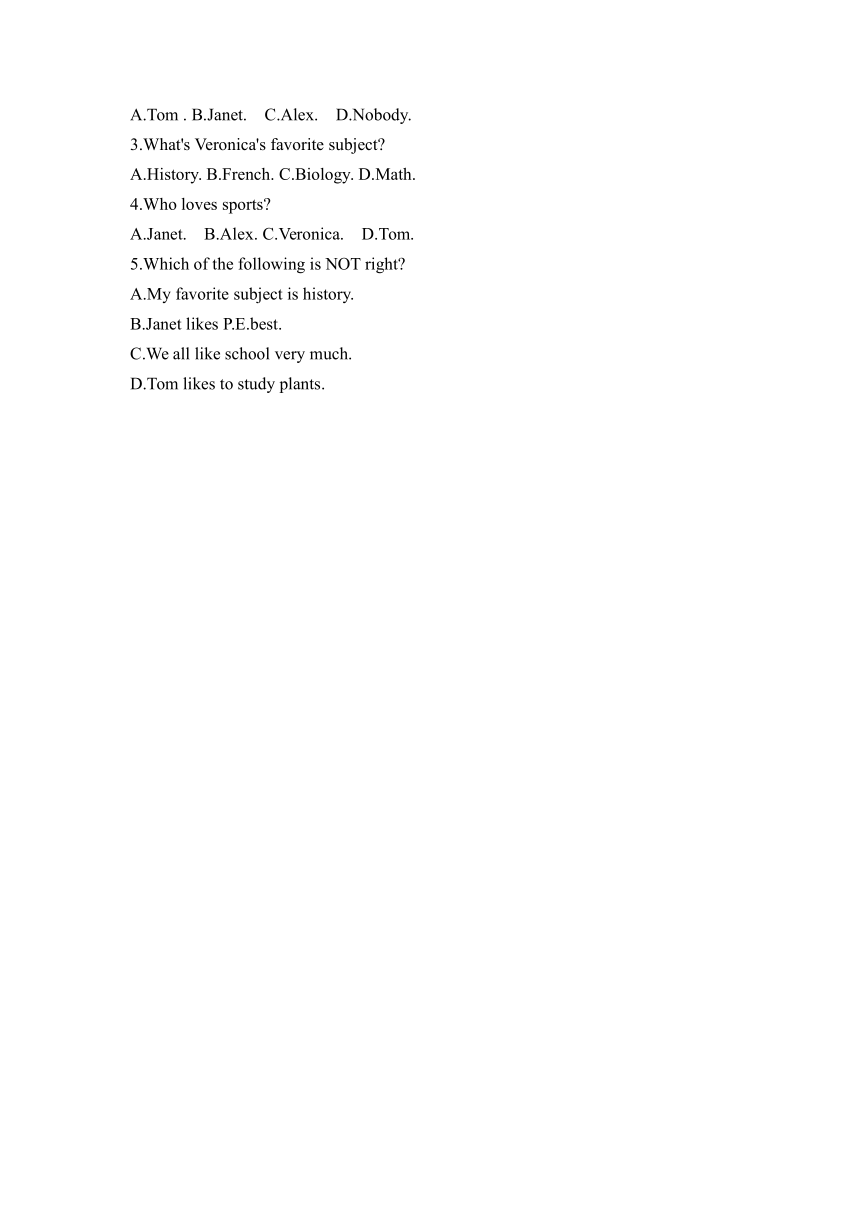 A.Tom . B.Janet.    C.Alex.    D.Nobody.

3.What's Veronica's favorite subject?

A.History. B.French. C.Biology. D.Math.

4.Who loves sports?

A.Janet.    B.Alex. C.Veronica.    D.Tom.

5.Which of the following is NOT right?

A.My favorite subject is history.

B.Janet likes P.E.best.

C.We all like school very much.

D.Tom likes to study plants.